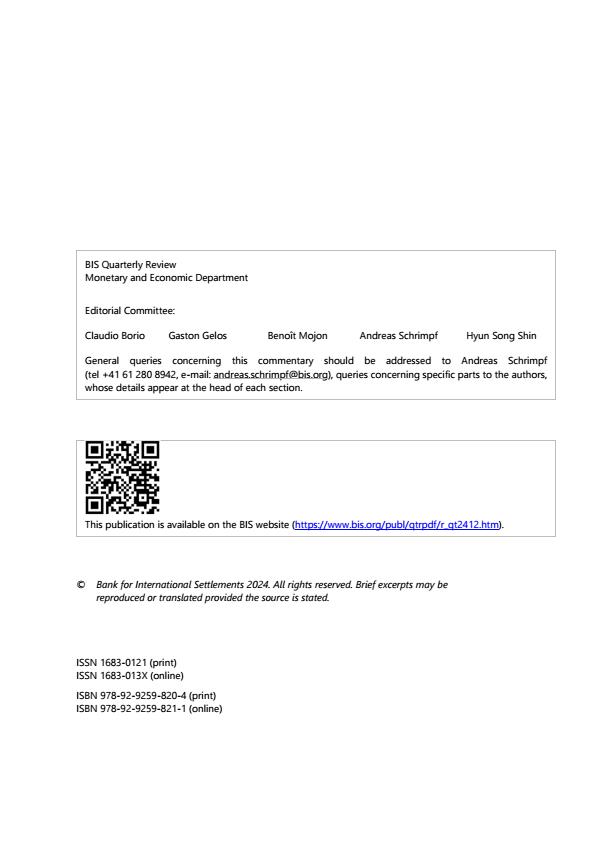 BIS Quarterly Review
Monetary and Economic Department

Editorial Committee:

Claudio Borio Gaston Gelos Benoît Mojon Andreas Schrimpf Hyun Song Shin

General queries concerning this commentary should be addressed to Andreas Schrimpf (tel +41 61 280 8942, e-mail: andreas.schrimpf@bis.org), queries concerning specific parts to the authors, whose details appear at the head of each section.

This publication is available on the BIS website (https://www.bis.org/publ/qtrpdf/r_qt2412.htm).

© Bank for International Settlements 2024. All rights reserved. Brief excerpts may be reproduced or translated provided the source is stated.

ISSN 1683-0121 (print)
ISSN 1683-013X (online)

ISBN 978-92-9259-820-4 (print)
ISBN 978-92-9259-821-1 (online)